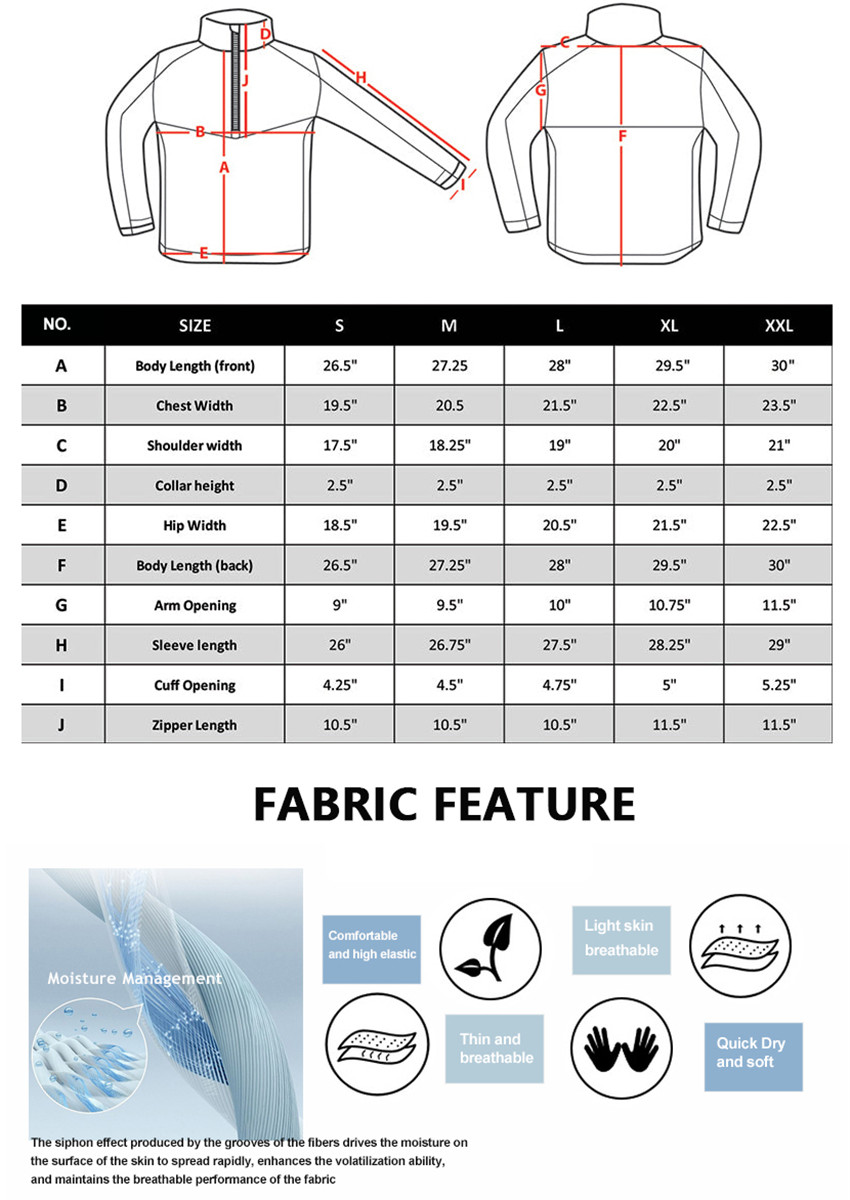 D
J
H
B
A
I
E
C
G
F

| NO. | SIZE | S | M | L | XL | XXL |
|---|---|---|---|---|---|---|
| A | Body Length (front) | 26.5" | 27.25 | 28" | 29.5" | 30" |
| B | Chest Width | 19.5" | 20.5 | 21.5" | 22.5" | 23.5" |
| C | Shoulder width | 17.5" | 18.25" | 19" | 20" | 21" |
| D | Collar height | 2.5" | 2.5" | 2.5" | 2.5" | 2.5" |
| E | Hip Width | 18.5" | 19.5" | 20.5" | 21.5" | 22.5" |
| F | Body Length (back) | 26.5" | 27.25" | 28" | 29.5" | 30" |
| G | Arm Opening | 9" | 9.5" | 10" | 10.75" | 11.5" |
| H | Sleeve length | 26" | 26.75" | 27.5" | 28.25" | 29" |
| I | Cuff Opening | 4.25" | 4.5" | 4.75" | 5" | 5.25" |
| J | Zipper Length | 10.5" | 10.5" | 10.5" | 11.5" | 11.5" |

FABRIC FEATURE

Moisture Management

Comfortable and high elastic

Light skin breathable

Thin and breathable

Quick Dry and soft

The siphon effect produced by the grooves of the fibers drives the moisture on the surface of the skin to spread rapidly, enhances the volatilization ability, and maintains the breathable performance of the fabric